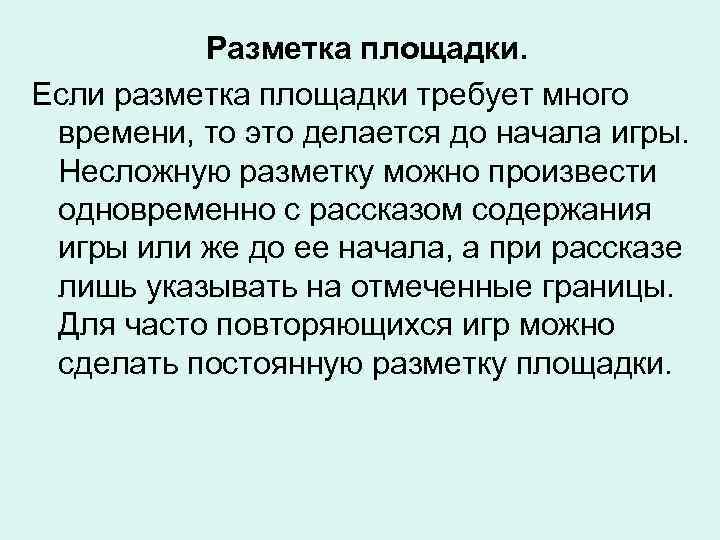 Разметка площадки.

Если разметка площадки требует много времени, то это делается до начала игры. Несложную разметку можно произвести одновременно с рассказом содержания игры или же до ее начала, а при рассказе лишь указывать на отмеченные границы. Для часто повторяющихся игр можно сделать постоянную разметку площадки.